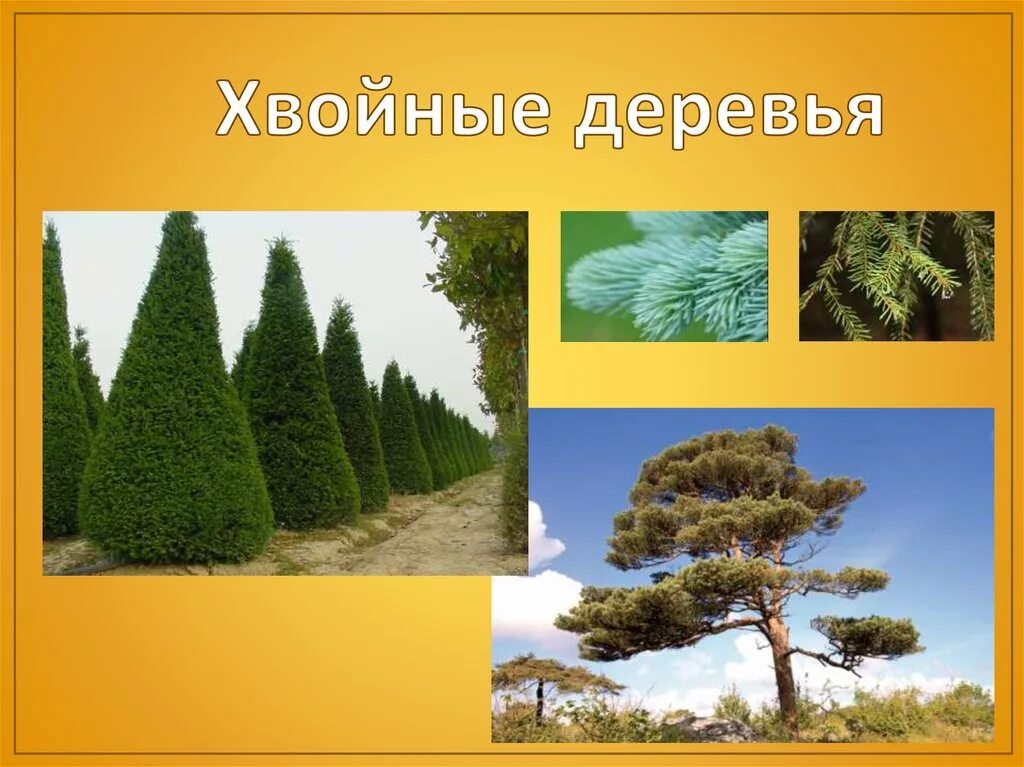 Хвойные деревья